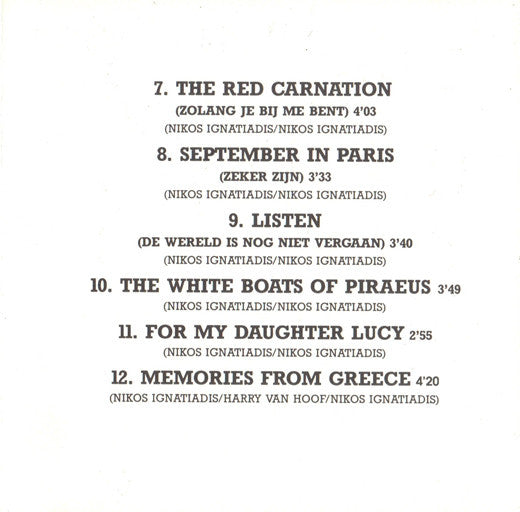 7. THE RED CARNATION
(ZOLANG JE BIJ ME BENT) 4'03
(NIKOS IGNATIADIS/NIKOS IGNATIADIS)

8. SEPTEMBER IN PARIS
(ZEKER ZIJN) 3'33
(NIKOS IGNATIADIS/NIKOS IGNATIADIS)

9. LISTEN
(DE WERELD IS NOG NIET VERGAAN) 3'40
(NIKOS IGNATIADIS/NIKOS IGNATIADIS)

10. THE WHITE BOATS OF PIRAEUS 3'49
(NIKOS IGNATIADIS/NIKOS IGNATIADIS)

11. FOR MY DAUGHTER LUCY 2'55
(NIKOS IGNATIADIS/NIKOS IGNATIADIS)

12. MEMORIES FROM GREECE 4'20
(NIKOS IGNATIADIS/HARRY VAN HOOF/NIKOS IGNATIADIS)